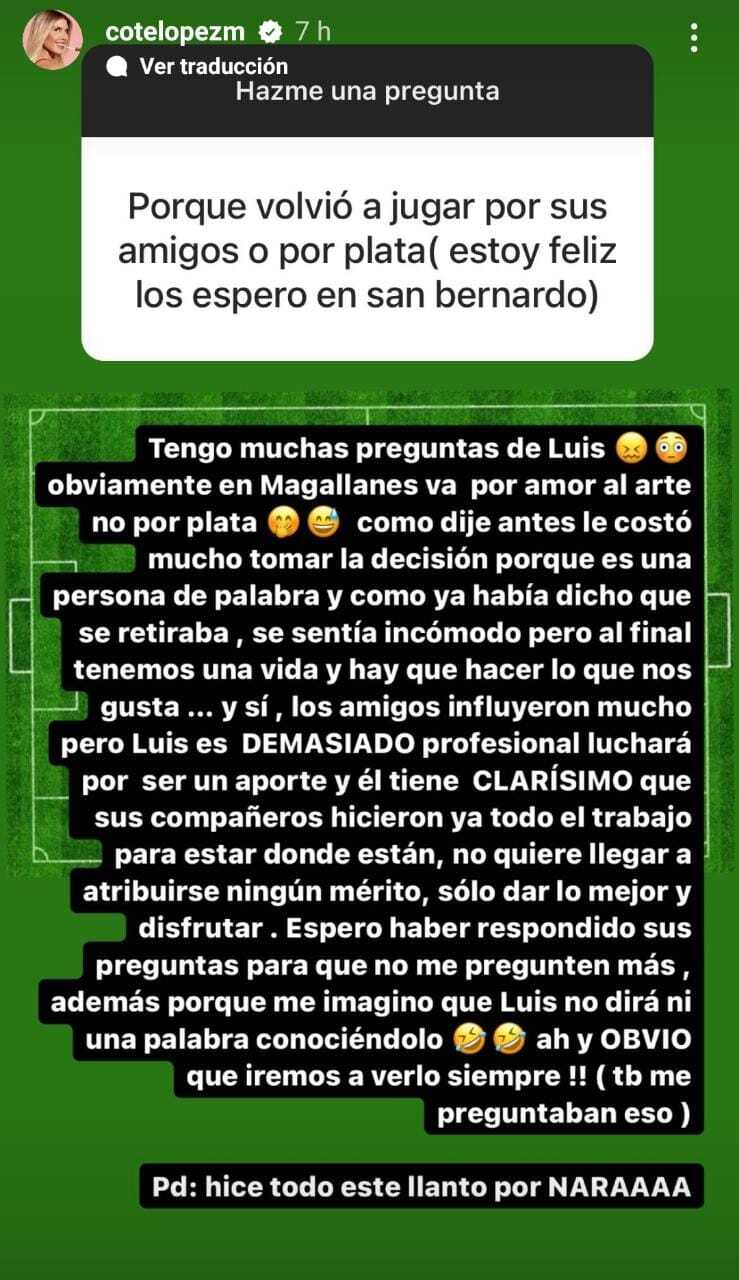 cotelopezm 7 h

Ver traducción

Hazme una pregunta

Porque volvió a jugar por sus amigos o por plata( estoy feliz los espero en san bernardo)

Tengo muchas preguntas de Luis 😖😳 obviamente en Magallanes va por amor al arte no por plata 🤭😅 como dije antes le costó mucho tomar la decisión porque es una persona de palabra y como ya había dicho que se retiraba , se sentía incómodo pero al final tenemos una vida y hay que hacer lo que nos gusta ... y sí , los amigos influyeron mucho pero Luis es DEMASIADO profesional luchará por ser un aporte y él tiene CLARÍSIMO que sus compañeros hicieron ya todo el trabajo para estar donde están, no quiere llegar a atribuirse ningún mérito, sólo dar lo mejor y disfrutar . Espero haber respondido sus preguntas para que no me pregunten más , además porque me imagino que Luis no dirá ni una palabra conociéndolo 🤣🤣 ah y OBVIO que iremos a verlo siempre !! ( tb me preguntaban eso )

Pd: hice todo este llanto por NARAAAA